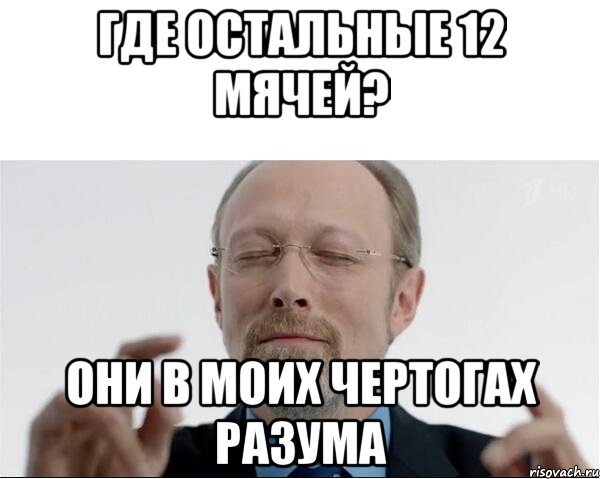 ГДЕ ОСТАЛЬНЫЕ 12 МЯЧЕЙ?

ОНИ В МОИХ ЧЕРТОГАХ РАЗУМА

risovach.ru